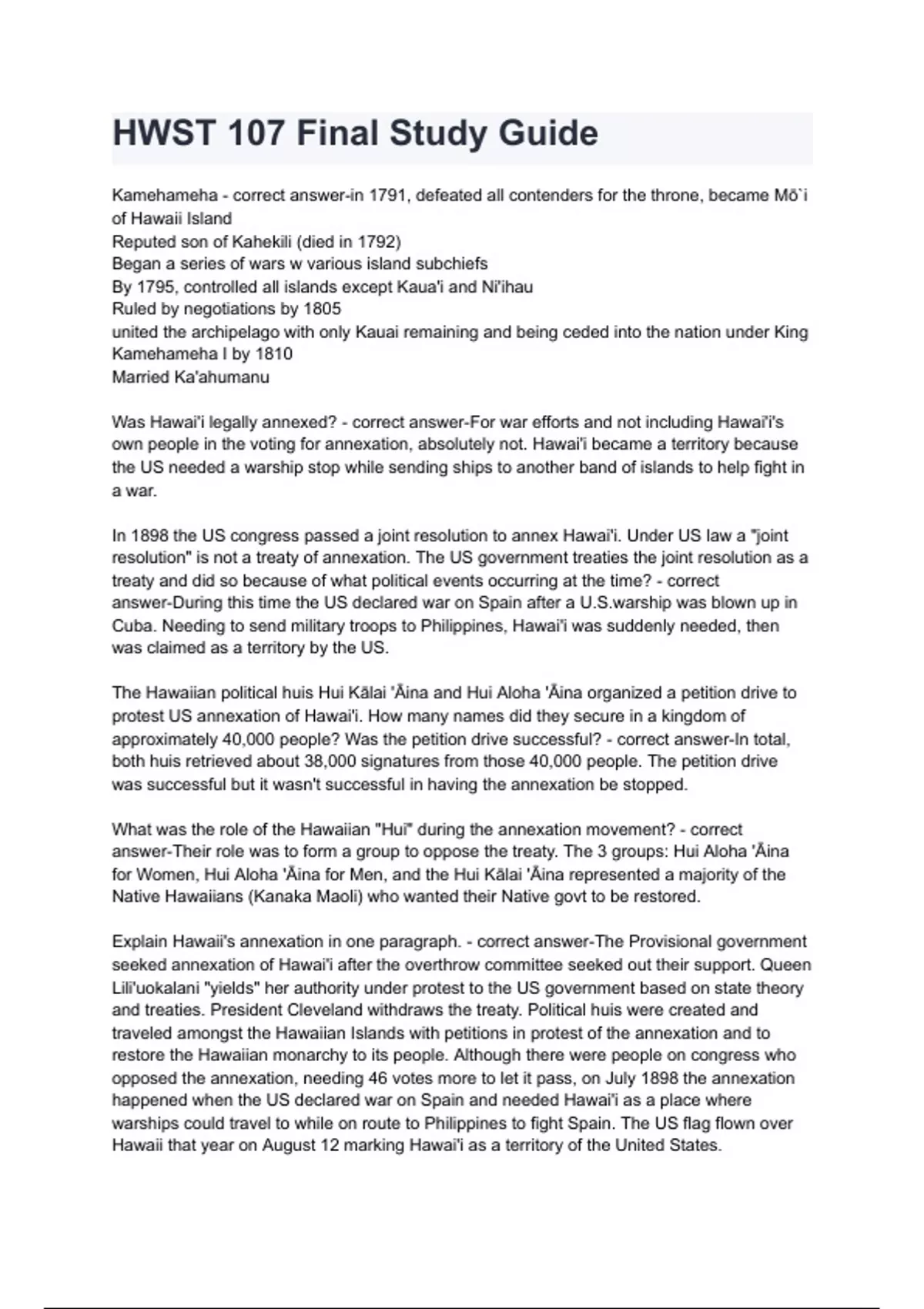 HWST 107 Final Study Guide

Kamehameha - correct answer-in 1791, defeated all contenders for the throne, became Mō`i of Hawaii Island
Reputed son of Kahekili (died in 1792)
Began a series of wars w various island subchiefs
By 1795, controlled all islands except Kaua'i and Ni'ihau
Ruled by negotiations by 1805
united the archipelago with only Kauai remaining and being ceded into the nation under King Kamehameha I by 1810
Married Ka'ahumanu

Was Hawai'i legally annexed? - correct answer-For war efforts and not including Hawai'i's own people in the voting for annexation, absolutely not. Hawai'i became a territory because the US needed a warship stop while sending ships to another band of islands to help fight in a war.

In 1898 the US congress passed a joint resolution to annex Hawai'i. Under US law a "joint resolution" is not a treaty of annexation. The US government treaties the joint resolution as a treaty and did so because of what political events occurring at the time? - correct answer-During this time the US declared war on Spain after a U.S.warship was blown up in Cuba. Needing to send military troops to Philippines, Hawai'i was suddenly needed, then was claimed as a territory by the US.

The Hawaiian political huis Hui Kālai 'Āina and Hui Aloha 'Āina organized a petition drive to protest US annexation of Hawai'i. How many names did they secure in a kingdom of approximately 40,000 people? Was the petition drive successful? - correct answer-In total, both huis retrieved about 38,000 signatures from those 40,000 people. The petition drive was successful but it wasn't successful in having the annexation be stopped.

What was the role of the Hawaiian "Hui" during the annexation movement? - correct answer-Their role was to form a group to oppose the treaty. The 3 groups: Hui Aloha 'Āina for Women, Hui Aloha 'Āina for Men, and the Hui Kālai 'Āina represented a majority of the Native Hawaiians (Kanaka Maoli) who wanted their Native govt to be restored.

Explain Hawaii's annexation in one paragraph. - correct answer-The Provisional government seeked annexation of Hawai'i after the overthrow committee seeked out their support. Queen Lili'uokalani "yields" her authority under protest to the US government based on state theory and treaties. President Cleveland withdraws the treaty. Political huis were created and traveled amongst the Hawaiian Islands with petitions in protest of the annexation and to restore the Hawaiian monarchy to its people. Although there were people on congress who opposed the annexation, needing 46 votes more to let it pass, on July 1898 the annexation happened when the US declared war on Spain and needed Hawai'i as a place where warships could travel to while on route to Philippines to fight Spain. The US flag flown over Hawaii that year on August 12 marking Hawai'i as a territory of the United States.